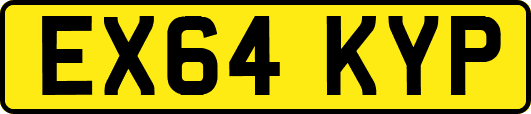 EX64 KYP